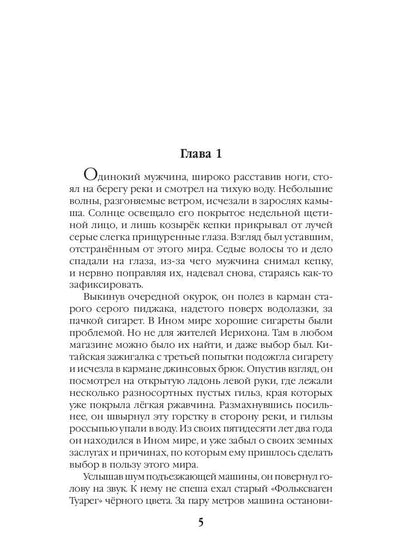 Глава 1

Одинокий мужчина, широко расставив ноги, стоял на берегу реки и смотрел на тихую воду. Небольшие волны, разгоняемые ветром, исчезали в зарослях камыша. Солнце освещало его покрытое недельной щетиной лицо, и лишь козырёк кепки прикрывал от лучей серые слегка прищуренные глаза. Взгляд был уставшим, отстранённым от этого мира. Седые волосы то и дело спадали на глаза, из-за чего мужчина снимал кепку, и нервно поправляя их, надевал снова, стараясь как-то зафиксировать.

Выкинув очередной окурок, он полез в карман старого серого пиджака, надетого поверх водолазки, за пачкой сигарет. В Ином мире хорошие сигареты были проблемой. Но не для жителей Иерихона. Там в любом магазине можно было их найти, и даже выбор был. Китайская зажигалка с третьей попытки подожгла сигарету и исчезла в кармане джинсовых брюк. Опустив взгляд, он посмотрел на открытую ладонь левой руки, где лежали несколько разносортных пустых гильз, края которых уже покрыла лёгкая ржавчина. Размахнувшись посильнее, он швырнул эту горстку в сторону реки, и гильзы россыпью упали в воду. Из своих пятидесяти лет два года он находился в Ином мире, и уже забыл о своих земных заслугах и причинах, по которым ему пришлось сделать выбор в пользу этого мира.

Услышав шум подъезжающей машины, он повернул голову на звук. К нему не спеша ехал старый «Фольксваген Туарег» чёрного цвета. За пару метров машина останови-

5